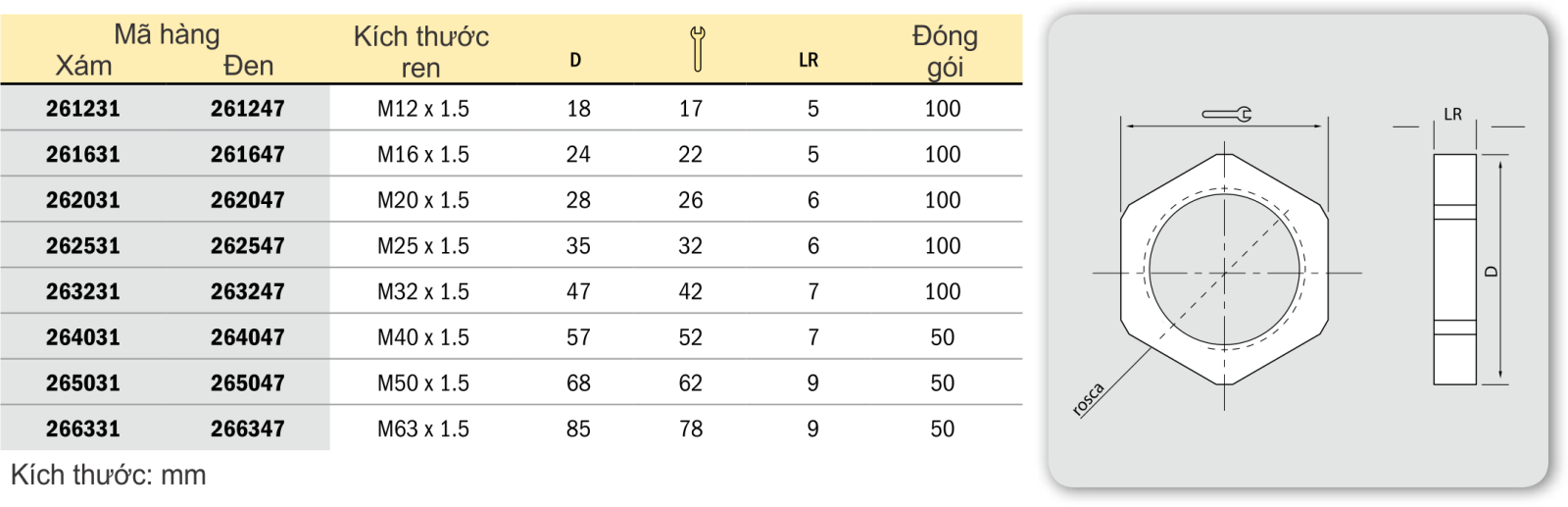 | Mã hàng Xám | Mã hàng Đen | Kích thước ren | D | | LR | Đóng gói |
|---|---|---|---|---|---|---|
| 261231 | 261247 | M12 x 1.5 | 18 | 17 | 5 | 100 |
| 261631 | 261647 | M16 x 1.5 | 24 | 22 | 5 | 100 |
| 262031 | 262047 | M20 x 1.5 | 28 | 26 | 6 | 100 |
| 262531 | 262547 | M25 x 1.5 | 35 | 32 | 6 | 100 |
| 263231 | 263247 | M32 x 1.5 | 47 | 42 | 7 | 100 |
| 264031 | 264047 | M40 x 1.5 | 57 | 52 | 7 | 50 |
| 265031 | 265047 | M50 x 1.5 | 68 | 62 | 9 | 50 |
| 266331 | 266347 | M63 x 1.5 | 85 | 78 | 9 | 50 |

Kích thước: mm

LR
D
rosca